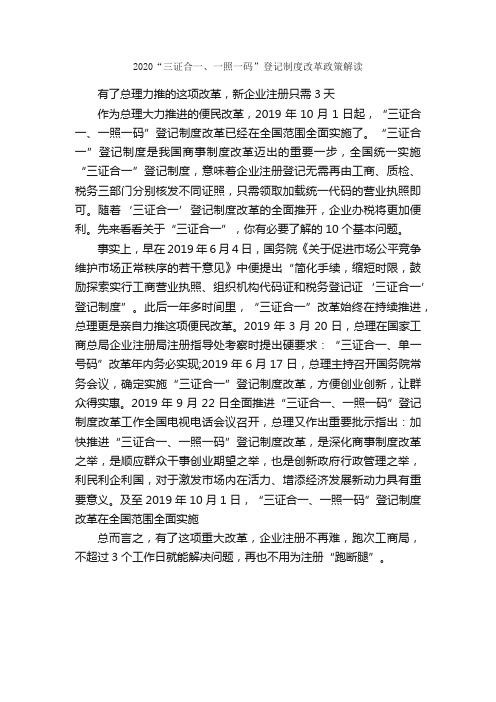 2020“三证合一、一照一码”登记制度改革政策解读

有了总理力推的这项改革，新企业注册只需 3 天

作为总理大力推进的便民改革，2019 年 10 月 1 日起，“三证合一、一照一码”登记制度改革已经在全国范围全面实施了。“三证合一”登记制度是我国商事制度改革迈出的重要一步，全国统一实施“三证合一”登记制度，意味着企业注册登记无需再由工商、质检、税务三部门分别核发不同证照，只需领取加载统一代码的营业执照即可。随着‘三证合一’登记制度改革的全面推开，企业办税将更加便利。先来看看关于“三证合一”，你有必要了解的 10 个基本问题。

事实上，早在 2019 年 6 月 4 日，国务院《关于促进市场公平竞争维护市场正常秩序的若干意见》中便提出“简化手续，缩短时限，鼓励探索实行工商营业执照、组织机构代码证和税务登记证‘三证合一’登记制度”。此后一年多时间里，“三证合一”改革始终在持续推进，总理更是亲自力推这项便民改革。2019 年 3 月 20 日，总理在国家工商总局企业注册局注册指导处考察时提出硬要求：“三证合一、单一号码”改革年内务必实现;2019 年 6 月 17 日，总理主持召开国务院常务会议，确定实施“三证合一”登记制度改革，方便创业创新，让群众得实惠。2019 年 9 月 22 日全面推进“三证合一、一照一码”登记制度改革工作全国电视电话会议召开，总理又作出重要批示指出：加快推进“三证合一、一照一码”登记制度改革，是深化商事制度改革之举，是顺应群众干事创业期望之举，也是创新政府行政管理之举，利民利企利国，对于激发市场内在活力、增添经济发展新动力具有重要意义。及至 2019 年 10 月 1 日，“三证合一、一照一码”登记制度改革在全国范围全面实施

总而言之，有了这项重大改革，企业注册不再难，跑次工商局，不超过 3 个工作日就能解决问题，再也不用为注册“跑断腿”。